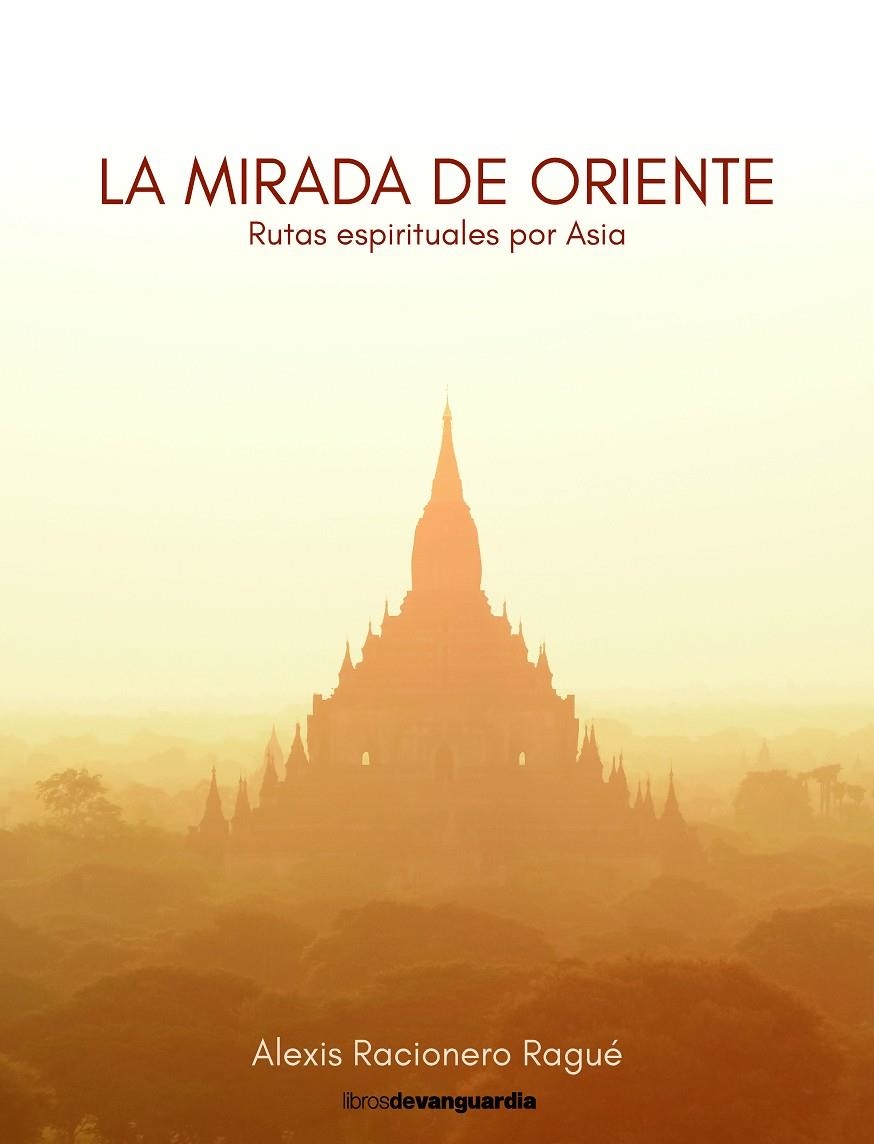 LA MIRADA DE ORIENTE
Rutas espirituales por Asia

Alexis Racionero Ragué

librosdevanguardia